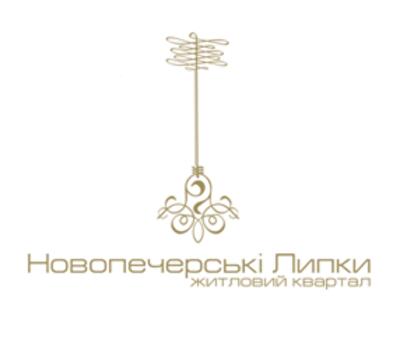 Новопечерські Липки
житловий квартал